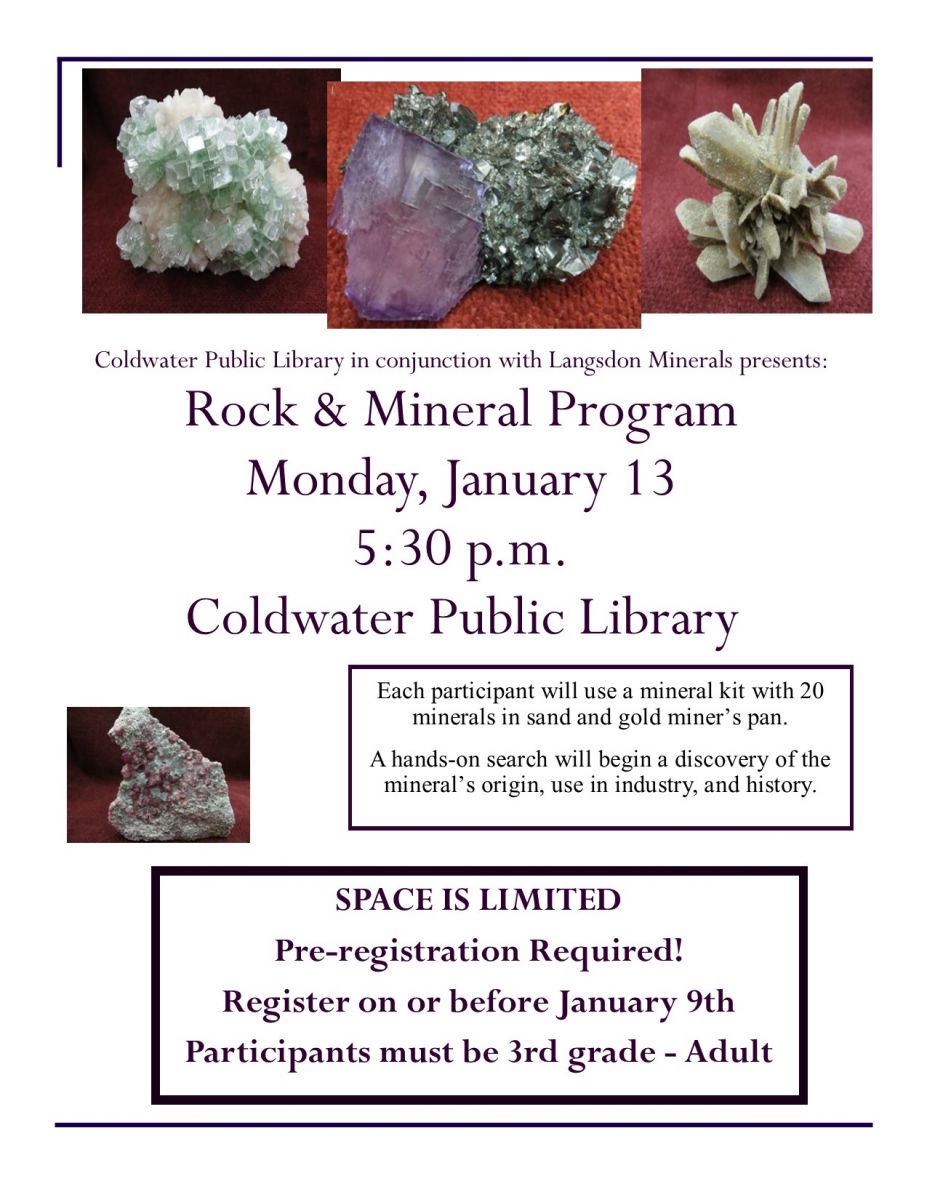 Coldwater Public Library in conjunction with Langsdon Minerals presents:

Rock & Mineral Program
Monday, January 13
5:30 p.m.
Coldwater Public Library

Each participant will use a mineral kit with 20 minerals in sand and gold miner's pan.

A hands-on search will begin a discovery of the mineral's origin, use in industry, and history.

SPACE IS LIMITED
Pre-registration Required!
Register on or before January 9th
Participants must be 3rd grade - Adult